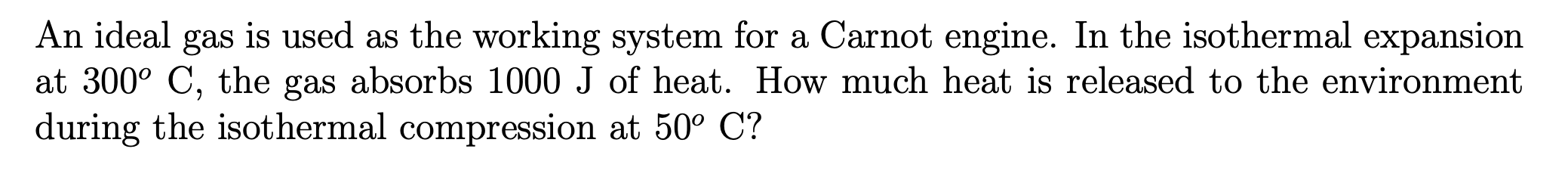 An ideal gas is used as the working system for a Carnot engine. In the isothermal expansion at $300^o$ C, the gas absorbs 1000 J of heat. How much heat is released to the environment during the isothermal compression at $50^o$ C?